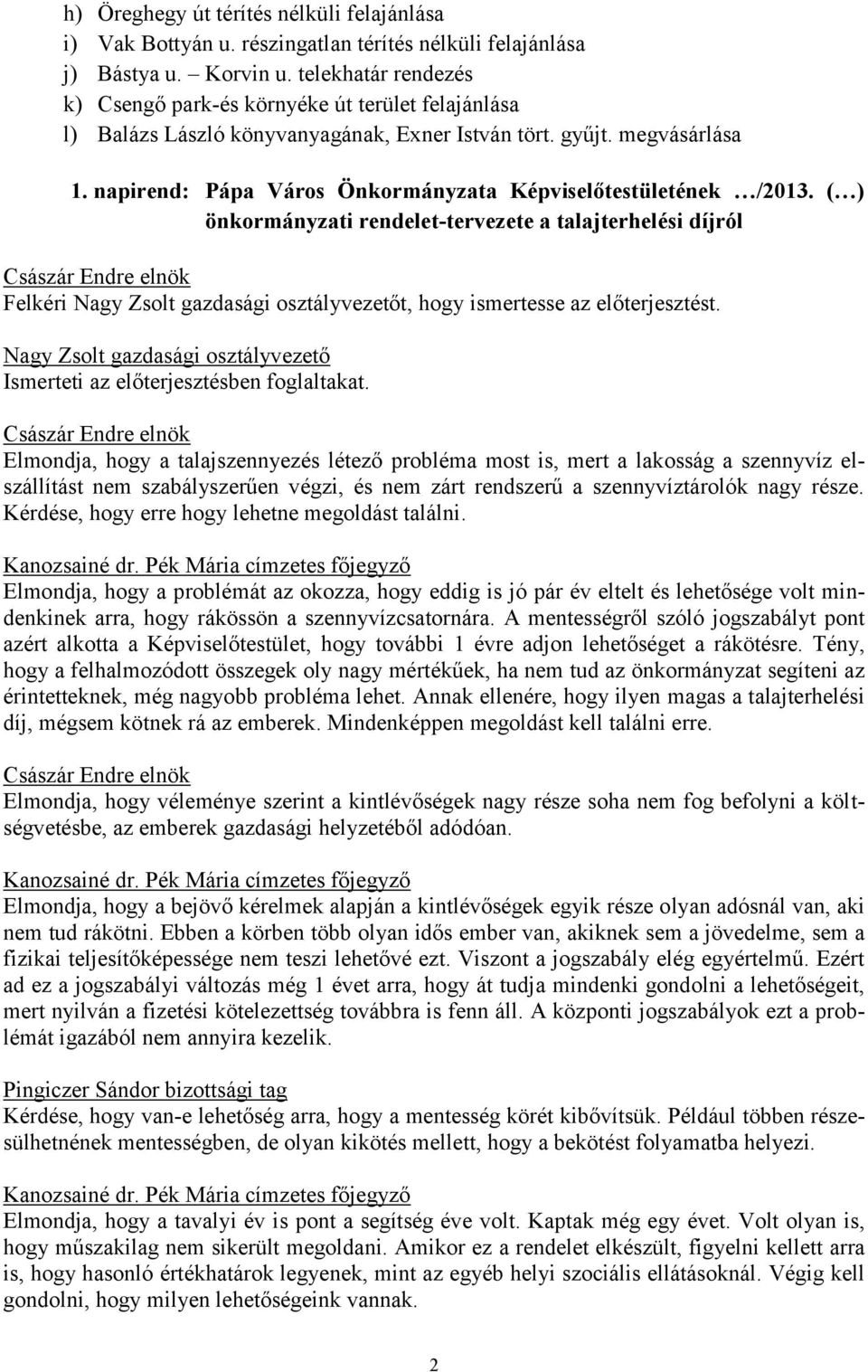 h) Öreghegy út térítés nélküli felajánlása
i) Vak Bottyán u. részingatlan térítés nélküli felajánlása
j) Bástya u. – Korvin u. telekhatár rendezés
k) Csengő park-és környéke út terület felajánlása
l) Balázs László könyvanyagának, Exner István tört. gyűjt. megvásárlása

1. napirend: Pápa Város Önkormányzata Képviselőtestületének …/2013. (…) önkormányzati rendelet-tervezete a talajterhelési díjról

Császár Endre elnök
Felkéri Nagy Zsolt gazdasági osztályvezetőt, hogy ismertesse az előterjesztést.

Nagy Zsolt gazdasági osztályvezető
Ismerteti az előterjesztésben foglaltakat.

Császár Endre elnök
Elmondja, hogy a talajszennyezés létező probléma most is, mert a lakosság a szennyvíz elszállítást nem szabályszerűen végzi, és nem zárt rendszerű a szennyvíztárolók nagy része. Kérdése, hogy erre hogy lehetne megoldást találni.

Kanozsainé dr. Pék Mária címzetes főjegyző
Elmondja, hogy a problémát az okozza, hogy eddig is jó pár év eltelt és lehetősége volt mindenkinek arra, hogy rákössön a szennyvízcsatornára. A mentességről szóló jogszabályt pont azért alkotta a Képviselőtestület, hogy további 1 évre adjon lehetőséget a rákötésre. Tény, hogy a felhalmozódott összegek oly nagy mértékűek, ha nem tud az önkormányzat segíteni az érintetteknek, még nagyobb probléma lehet. Annak ellenére, hogy ilyen magas a talajterhelési díj, mégsem kötnek rá az emberek. Mindenképpen megoldást kell találni erre.

Császár Endre elnök
Elmondja, hogy véleménye szerint a kintlévőségek nagy része soha nem fog befolyni a költségvetésbe, az emberek gazdasági helyzetéből adódóan.

Kanozsainé dr. Pék Mária címzetes főjegyző
Elmondja, hogy a bejövő kérelmek alapján a kintlévőségek egyik része olyan adósnál van, aki nem tud rákötni. Ebben a körben több olyan idős ember van, akiknek sem a jövedelme, sem a fizikai teljesítőképessége nem teszi lehetővé ezt. Viszont a jogszabály elég egyértelmű. Ezért ad ez a jogszabályi változás még 1 évet arra, hogy át tudja mindenki gondolni a lehetőségeit, mert nyilván a fizetési kötelezettség továbbra is fenn áll. A központi jogszabályok ezt a problémát igazából nem annyira kezelik.

Pingiczer Sándor bizottsági tag
Kérdése, hogy van-e lehetőség arra, hogy a mentesség körét kibővítsük. Például többen részesülhetnének mentességben, de olyan kikötés mellett, hogy a bekötést folyamatba helyezi.

Kanozsainé dr. Pék Mária címzetes főjegyző
Elmondja, hogy a tavalyi év is pont a segítség éve volt. Kaptak még egy évet. Volt olyan is, hogy műszakilag nem sikerült megoldani. Amikor ez a rendelet elkészült, figyelni kellett arra is, hogy hasonló értékhatárok legyenek, mint az egyéb helyi szociális ellátásoknál. Végig kell gondolni, hogy milyen lehetőségeink vannak.

2